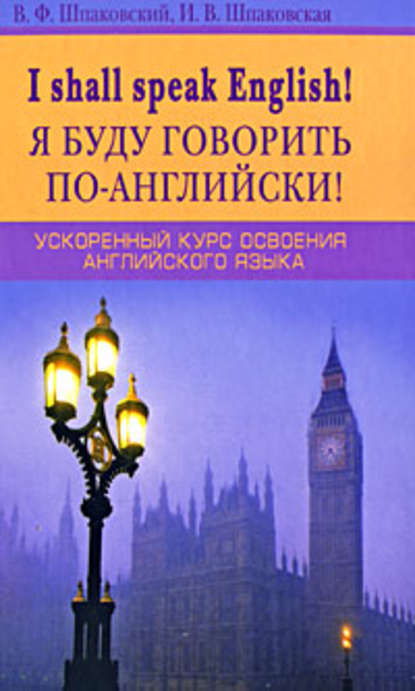 В. Ф. Шпаковский, И. В. Шпаковская

I shall speak English!
Я БУДУ ГОВОРИТЬ ПО-АНГЛИЙСКИ!

УСКОРЕННЫЙ КУРС ОСВОЕНИЯ АНГЛИЙСКОГО ЯЗЫКА